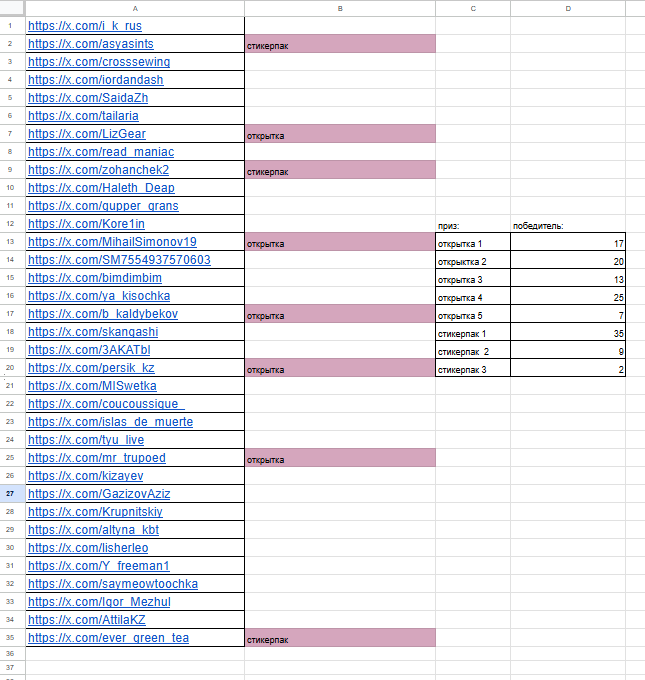 | | A | B | C | D |
|---|---|---|---|---|
| 1 | https://x.com/i_k_rus | | | |
| 2 | https://x.com/asyasints | стикерпак | | |
| 3 | https://x.com/crosssewing | | | |
| 4 | https://x.com/iordandash | | | |
| 5 | https://x.com/SaidaZh | | | |
| 6 | https://x.com/tailaria | | | |
| 7 | https://x.com/LizGear | открытка | | |
| 8 | https://x.com/read_maniac | | | |
| 9 | https://x.com/zohanchek2 | стикерпак | | |
| 10 | https://x.com/Haleth_Deap | | | |
| 11 | https://x.com/gupper_grans | | | |
| 12 | https://x.com/Kore1in | | приз: | победитель: |
| 13 | https://x.com/MihailSimonov19 | открытка | открытка 1 | 17 |
| 14 | https://x.com/SM7554937570603 | | открыктка 2 | 20 |
| 15 | https://x.com/bimdimbim | | открытка 3 | 13 |
| 16 | https://x.com/ya_kisochka | | открытка 4 | 25 |
| 17 | https://x.com/b_kaldybekov | открытка | открытка 5 | 7 |
| 18 | https://x.com/skangashi | | стикерпак 1 | 35 |
| 19 | https://x.com/3AKATbl | | стикерпак 2 | 9 |
| 20 | https://x.com/persik_kz | открытка | стикерпак 3 | 2 |
| 21 | https://x.com/MISwetka | | | |
| 22 | https://x.com/coucoussique_ | | | |
| 23 | https://x.com/islas_de_muerte | | | |
| 24 | https://x.com/tyu_live | | | |
| 25 | https://x.com/mr_trupoed | открытка | | |
| 26 | https://x.com/kizayev | | | |
| 27 | https://x.com/GazizovAziz | | | |
| 28 | https://x.com/Krupnitskiy | | | |
| 29 | https://x.com/altyna_kbt | | | |
| 30 | https://x.com/lisherleo | | | |
| 31 | https://x.com/Y_freeman1 | | | |
| 32 | https://x.com/saymeowtoochka | | | |
| 33 | https://x.com/Igor_Mezhul | | | |
| 34 | https://x.com/AttilaKZ | | | |
| 35 | https://x.com/ever_green_tea | стикерпак | | |
| 36 | | | | |
| 37 | | | | |